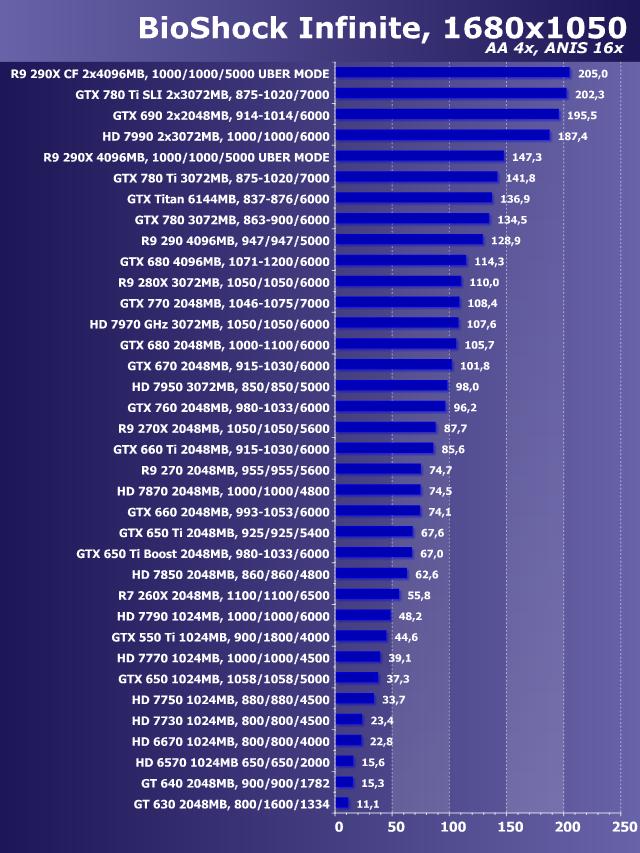 BioShock Infinite, 1680x1050
AA 4x, ANIS 16x

R9 290X CF 2x4096MB, 1000/1000/5000 UBER MODE 205,0
GTX 780 Ti SLI 2x3072MB, 875-1020/7000 202,3
GTX 690 2x2048MB, 914-1014/6000 195,5
HD 7990 2x3072MB, 1000/1000/6000 187,4
R9 290X 4096MB, 1000/1000/5000 UBER MODE 147,3
GTX 780 Ti 3072MB, 875-1020/7000 141,8
GTX Titan 6144MB, 837-876/6000 136,9
GTX 780 3072MB, 863-900/6000 134,5
R9 290 4096MB, 947/947/5000 128,9
GTX 680 4096MB, 1071-1200/6000 114,3
R9 280X 3072MB, 1050/1050/6000 110,0
GTX 770 2048MB, 1046-1075/7000 108,4
HD 7970 GHz 3072MB, 1050/1050/6000 107,6
GTX 680 2048MB, 1000-1100/6000 105,7
GTX 670 2048MB, 915-1030/6000 101,8
HD 7950 3072MB, 850/850/5000 98,0
GTX 760 2048MB, 980-1033/6000 96,2
R9 270X 2048MB, 1050/1050/5600 87,7
GTX 660 Ti 2048MB, 915-1030/6000 85,6
R9 270 2048MB, 955/955/5600 74,7
HD 7870 2048MB, 1000/1000/4800 74,5
GTX 660 2048MB, 993-1053/6000 74,1
GTX 650 Ti 2048MB, 925/925/5400 67,6
GTX 650 Ti Boost 2048MB, 980-1033/6000 67,0
HD 7850 2048MB, 860/860/4800 62,6
R7 260X 2048MB, 1100/1100/6500 55,8
HD 7790 1024MB, 1000/1000/6000 48,2
GTX 550 Ti 1024MB, 900/1800/4000 44,6
HD 7770 1024MB, 1000/1000/4500 39,1
GTX 650 1024MB, 1058/1058/5000 37,3
HD 7750 1024MB, 880/880/4500 33,7
HD 7730 1024MB, 800/800/4500 23,4
HD 6670 1024MB, 800/800/4000 22,8
HD 6570 1024MB 650/650/2000 15,6
GT 640 2048MB, 900/900/1782 15,3
GT 630 2048MB, 800/1600/1334 11,1

0 50 100 150 200 250